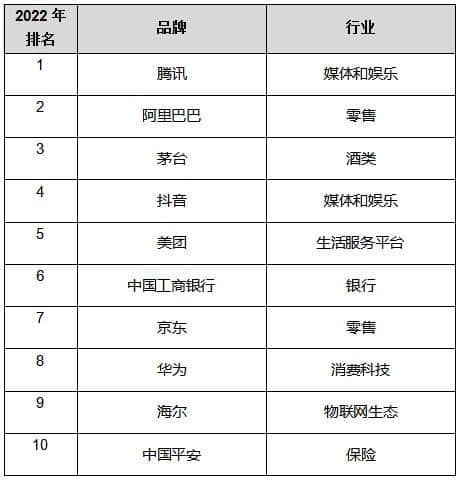 | 2022 年排名 | 品牌 | 行业 |
|---|---|---|
| 1 | 腾讯 | 媒体和娱乐 |
| 2 | 阿里巴巴 | 零售 |
| 3 | 茅台 | 酒类 |
| 4 | 抖音 | 媒体和娱乐 |
| 5 | 美团 | 生活服务平台 |
| 6 | 中国工商银行 | 银行 |
| 7 | 京东 | 零售 |
| 8 | 华为 | 消费科技 |
| 9 | 海尔 | 物联网生态 |
| 10 | 中国平安 | 保险 |